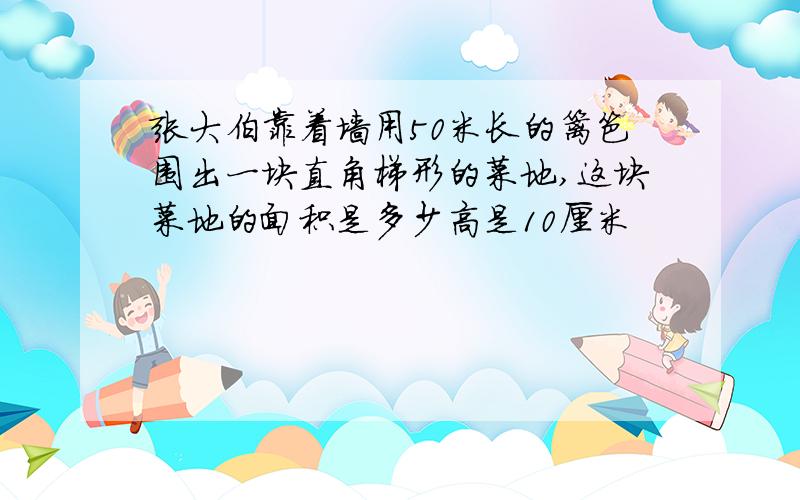 张大伯靠着墙用50米长的篱笆围出一块直角梯形的菜地,这块菜地的面积是多少高是10厘米